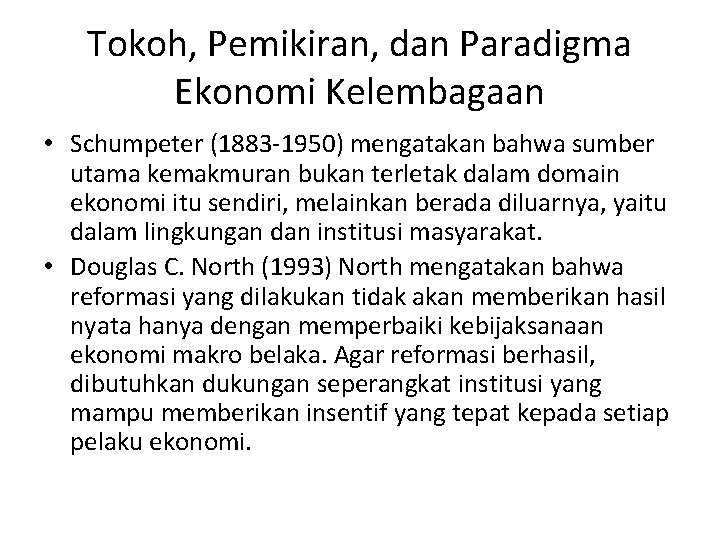 Tokoh, Pemikiran, dan Paradigma Ekonomi Kelembagaan

• Schumpeter (1883-1950) mengatakan bahwa sumber utama kemakmuran bukan terletak dalam domain ekonomi itu sendiri, melainkan berada diluarnya, yaitu dalam lingkungan dan institusi masyarakat.
• Douglas C. North (1993) North mengatakan bahwa reformasi yang dilakukan tidak akan memberikan hasil nyata hanya dengan memperbaiki kebijaksanaan ekonomi makro belaka. Agar reformasi berhasil, dibutuhkan dukungan seperangkat institusi yang mampu memberikan insentif yang tepat kepada setiap pelaku ekonomi.